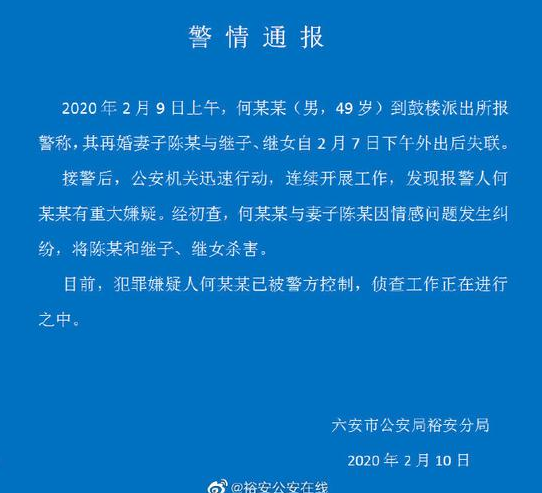 警情通报

2020年2月9日上午，何某某（男，49岁）到鼓楼派出所报警称，其再婚妻子陈某与继子、继女自2月7日下午外出后失联。

接警后，公安机关迅速行动，连续开展工作，发现报警人何某某有重大嫌疑。经初查，何某某与妻子陈某因情感问题发生纠纷，将陈某和继子、继女杀害。

目前，犯罪嫌疑人何某某已被警方控制，侦查工作正在进行之中。

六安市公安局裕安分局

2020年2月10日

@裕安公安在线